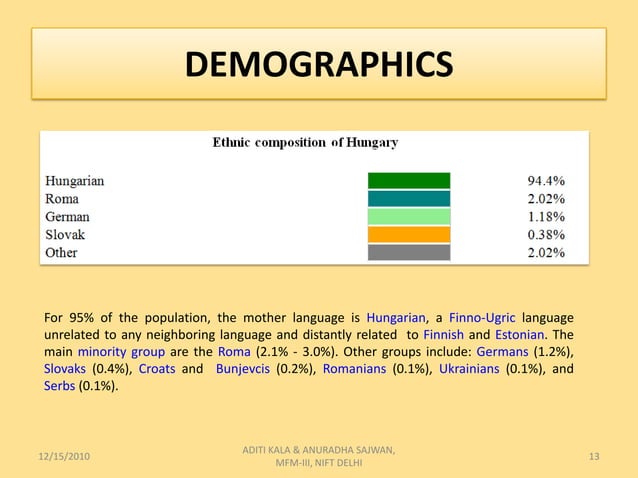 DEMOGRAPHICS

Ethnic composition of Hungary

Hungarian 94.4%
Roma 2.02%
German 1.18%
Slovak 0.38%
Other 2.02%

For 95% of the population, the mother language is Hungarian, a Finno-Ugric language unrelated to any neighboring language and distantly related to Finnish and Estonian. The main minority group are the Roma (2.1% - 3.0%). Other groups include: Germans (1.2%), Slovaks (0.4%), Croats and Bunjevcis (0.2%), Romanians (0.1%), Ukrainians (0.1%), and Serbs (0.1%).

12/15/2010

ADITI KALA & ANURADHA SAJWAN,
MFM-III, NIFT DELHI

13